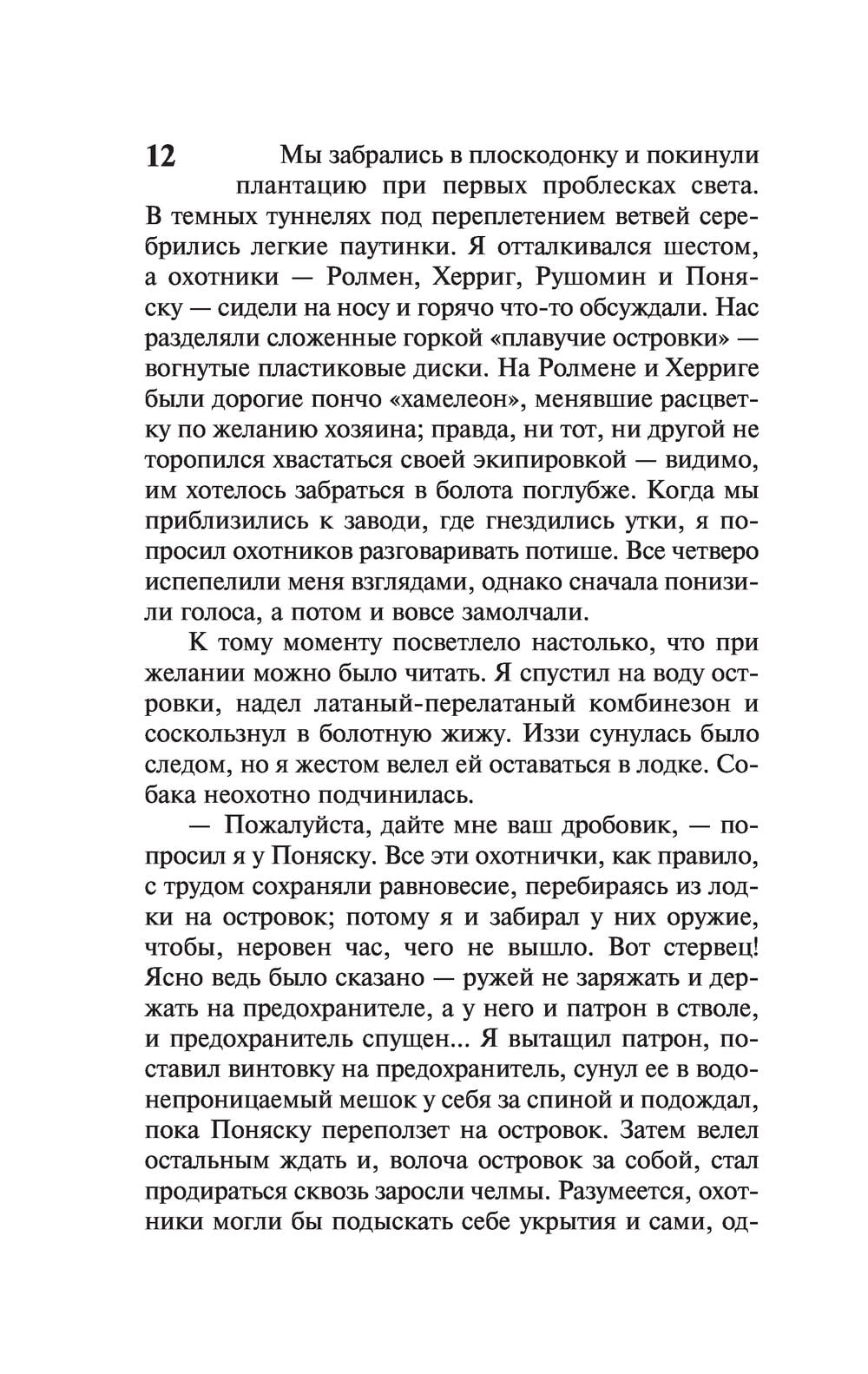 12

Мы забрались в плоскодонку и покинули плантацию при первых проблесках света. В темных туннелях под переплетением ветвей серебрились легкие паутинки. Я отталкивался шестом, а охотники — Ролмен, Херриг, Рушомин и Поняску — сидели на носу и горячо что-то обсуждали. Нас разделяли сложенные горкой «плавучие островки» — вогнутые пластиковые диски. На Ролмене и Херриге были дорогие пончо «хамелеон», менявшие расцветку по желанию хозяина; правда, ни тот, ни другой не торопился хвастаться своей экипировкой — видимо, им хотелось забраться в болота поглубже. Когда мы приблизились к заводи, где гнездились утки, я попросил охотников разговаривать потише. Все четверо испепелили меня взглядами, однако сначала понизили голоса, а потом и вовсе замолчали.

К тому моменту посветлело настолько, что при желании можно было читать. Я спустил на воду островки, надел латаный-перелатаный комбинезон и соскользнул в болотную жижу. Иззи сунулась было следом, но я жестом велел ей оставаться в лодке. Собака неохотно подчинилась.

— Пожалуйста, дайте мне ваш дробовик, — попросил я у Поняску. Все эти охотнички, как правило, с трудом сохраняли равновесие, перебираясь из лодки на островок; потому я и забирал у них оружие, чтобы, неровен час, чего не вышло. Вот стервец! Ясно ведь было сказано — ружей не заряжать и держать на предохранителе, а у него и патрон в стволе, и предохранитель спущен... Я вытащил патрон, поставил винтовку на предохранитель, сунул ее в водонепроницаемый мешок у себя за спиной и подождал, пока Поняску переползет на островок. Затем велел остальным ждать и, волоча островок за собой, стал продираться сквозь заросли челмы. Разумеется, охотники могли бы подыскать себе укрытия и сами, од-